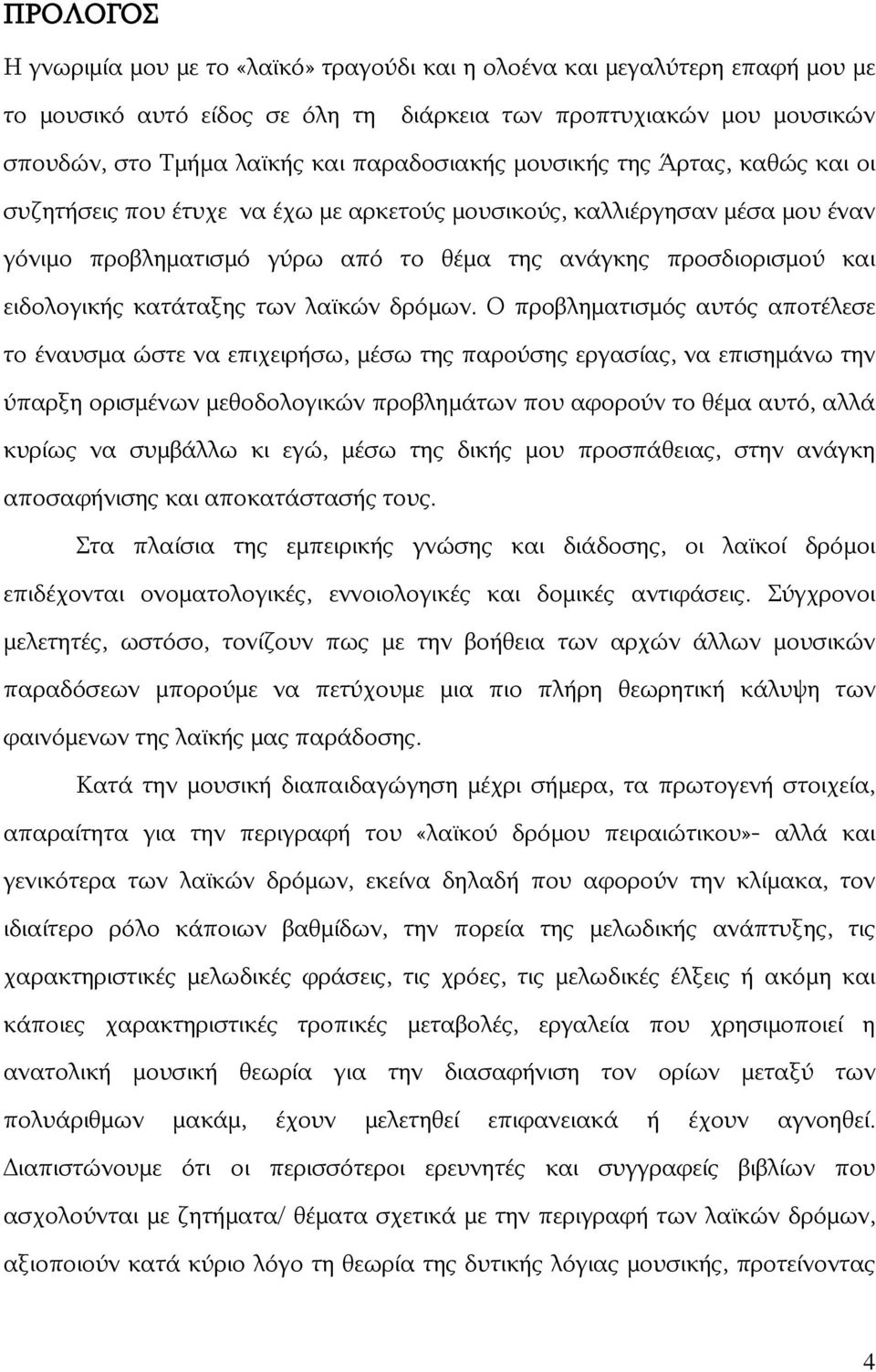 ΠΡΟΛΟΓΟΣ

Η γνωριμία μου με το «λαϊκό» τραγούδι και η ολοένα και μεγαλύτερη επαφή μου με το μουσικό αυτό είδος σε όλη τη διάρκεια των προπτυχιακών μου μουσικών σπουδών, στο Τμήμα λαϊκής και παραδοσιακής μουσικής της Άρτας, καθώς και οι συζητήσεις που έτυχε να έχω με αρκετούς μουσικούς, καλλιέργησαν μέσα μου έναν γόνιμο προβληματισμό γύρω από το θέμα της ανάγκης προσδιορισμού και ειδολογικής κατάταξης των λαϊκών δρόμων. Ο προβληματισμός αυτός αποτέλεσε το έναυσμα ώστε να επιχειρήσω, μέσω της παρούσης εργασίας, να επισημάνω την ύπαρξη ορισμένων μεθοδολογικών προβλημάτων που αφορούν το θέμα αυτό, αλλά κυρίως να συμβάλλω κι εγώ, μέσω της δικής μου προσπάθειας, στην ανάγκη αποσαφήνισης και αποκατάστασής τους.

Στα πλαίσια της εμπειρικής γνώσης και διάδοσης, οι λαϊκοί δρόμοι επιδέχονται ονοματολογικές, εννοιολογικές και δομικές αντιφάσεις. Σύγχρονοι μελετητές, ωστόσο, τονίζουν πως με την βοήθεια των αρχών άλλων μουσικών παραδόσεων μπορούμε να πετύχουμε μια πιο πλήρη θεωρητική κάλυψη των φαινόμενων της λαϊκής μας παράδοσης.

Κατά την μουσική διαπαιδαγώγηση μέχρι σήμερα, τα πρωτογενή στοιχεία, απαραίτητα για την περιγραφή του «λαϊκού δρόμου πειραιώτικου»- αλλά και γενικότερα των λαϊκών δρόμων, εκείνα δηλαδή που αφορούν την κλίμακα, τον ιδιαίτερο ρόλο κάποιων βαθμίδων, την πορεία της μελωδικής ανάπτυξης, τις χαρακτηριστικές μελωδικές φράσεις, τις χρόες, τις μελωδικές έλξεις ή ακόμη και κάποιες χαρακτηριστικές τροπικές μεταβολές, εργαλεία που χρησιμοποιεί η ανατολική μουσική θεωρία για την διασαφήνιση τον ορίων μεταξύ των πολυάριθμων μακάμ, έχουν μελετηθεί επιφανειακά ή έχουν αγνοηθεί. Διαπιστώνουμε ότι οι περισσότεροι ερευνητές και συγγραφείς βιβλίων που ασχολούνται με ζητήματα/ θέματα σχετικά με την περιγραφή των λαϊκών δρόμων, αξιοποιούν κατά κύριο λόγο τη θεωρία της δυτικής λόγιας μουσικής, προτείνοντας

4